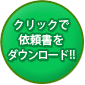 クリックで
依頼書を
ダウンロード!!